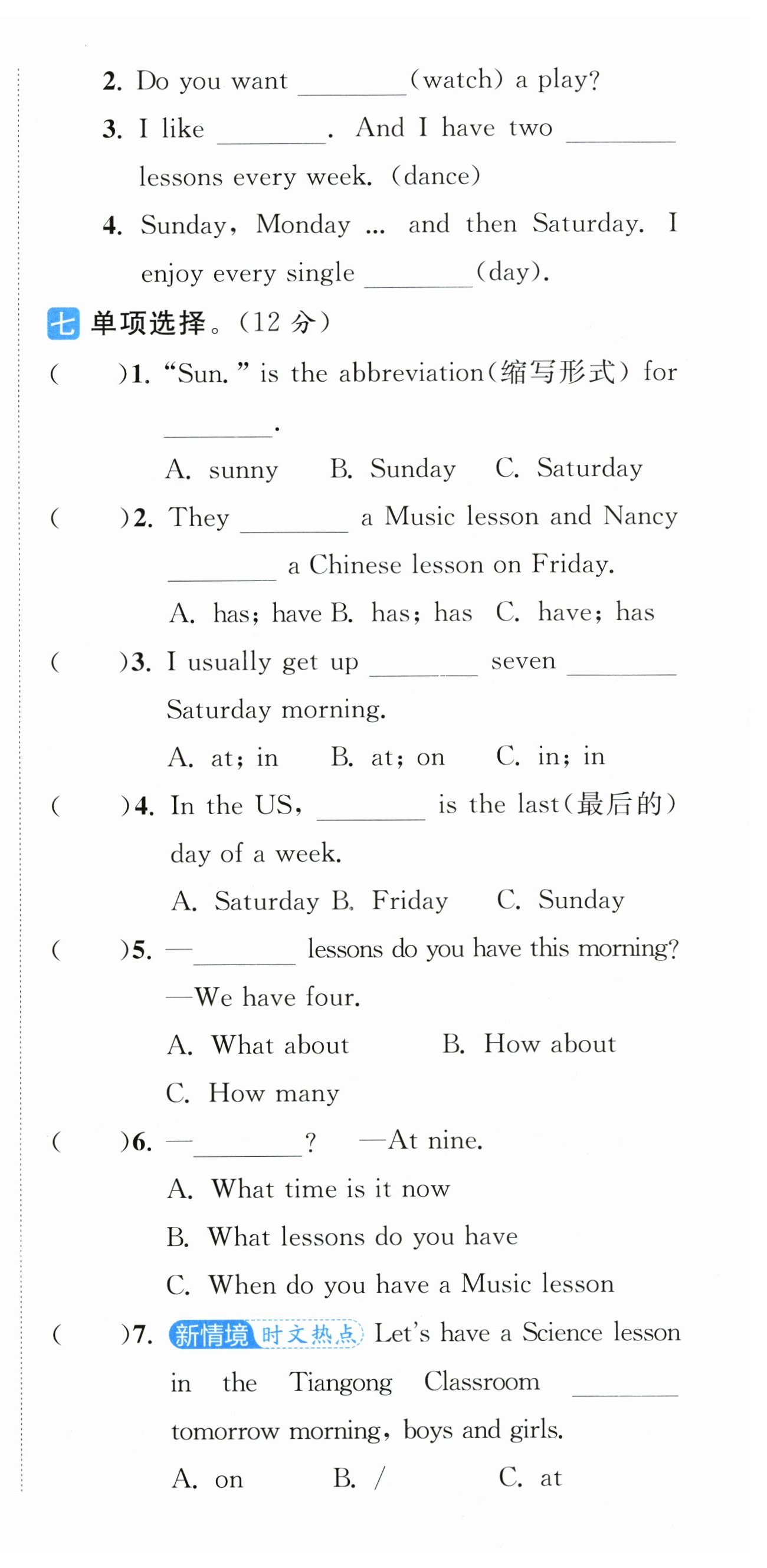 2. Do you want ________ (watch) a play?

3. I like ________. And I have two ________ lessons every week. (dance)

4. Sunday, Monday ... and then Saturday. I enjoy every single ________ (day).

七 单项选择。(12 分)

(　　)1. "Sun." is the abbreviation(缩写形式) for ________.
A. sunny　B. Sunday　C. Saturday

(　　)2. They ________ a Music lesson and Nancy ________ a Chinese lesson on Friday.
A. has; have B. has; has　C. have; has

(　　)3. I usually get up ________ seven ________ Saturday morning.
A. at; in　B. at; on　C. in; in

(　　)4. In the US, ________ is the last(最后的) day of a week.
A. Saturday B. Friday　C. Sunday

(　　)5. —________ lessons do you have this morning?
—We have four.
A. What about　B. How about
C. How many

(　　)6. —________?　—At nine.
A. What time is it now
B. What lessons do you have
C. When do you have a Music lesson

(　　)7. 新情境 时文热点 Let's have a Science lesson in the Tiangong Classroom ________ tomorrow morning, boys and girls.
A. on　B. /　C. at